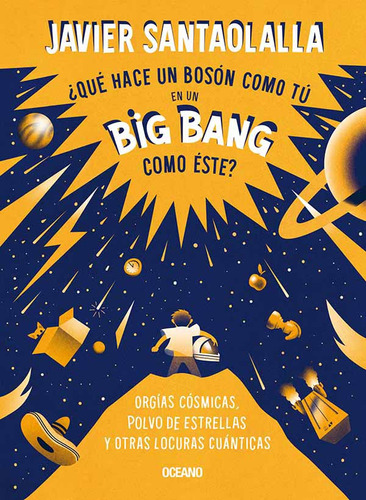 JAVIER SANTAOLALLA

¿QUÉ HACE UN BOSÓN COMO TÚ EN UN BIG BANG COMO ÉSTE?

ORGÍAS CÓSMICAS, POLVO DE ESTRELLAS Y OTRAS LOCURAS CUÁNTICAS

OCEANO